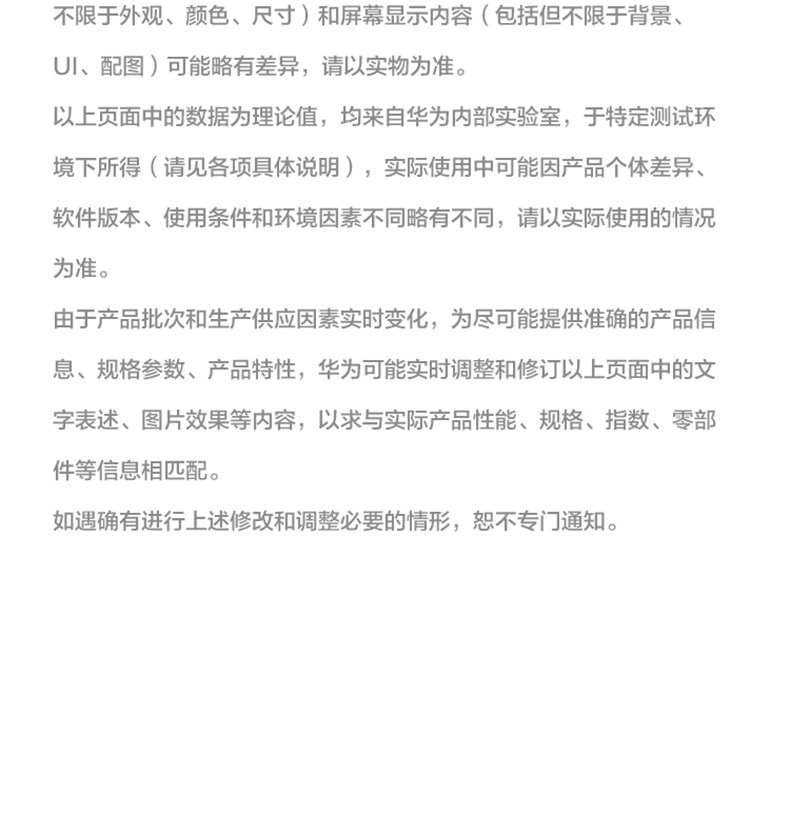 不限于外观、颜色、尺寸）和屏幕显示内容（包括但不限于背景、UI、配图）可能略有差异，请以实物为准。

以上页面中的数据为理论值，均来自华为内部实验室，于特定测试环境下所得（请见各项具体说明），实际使用中可能因产品个体差异、软件版本、使用条件和环境因素不同略有不同，请以实际使用的情况为准。

由于产品批次和生产供应因素实时变化，为尽可能提供准确的产品信息、规格参数、产品特性，华为可能实时调整和修订以上页面中的文字表述、图片效果等内容，以求与实际产品性能、规格、指数、零部件等信息相匹配。

如遇确有进行上述修改和调整必要的情形，恕不专门通知。